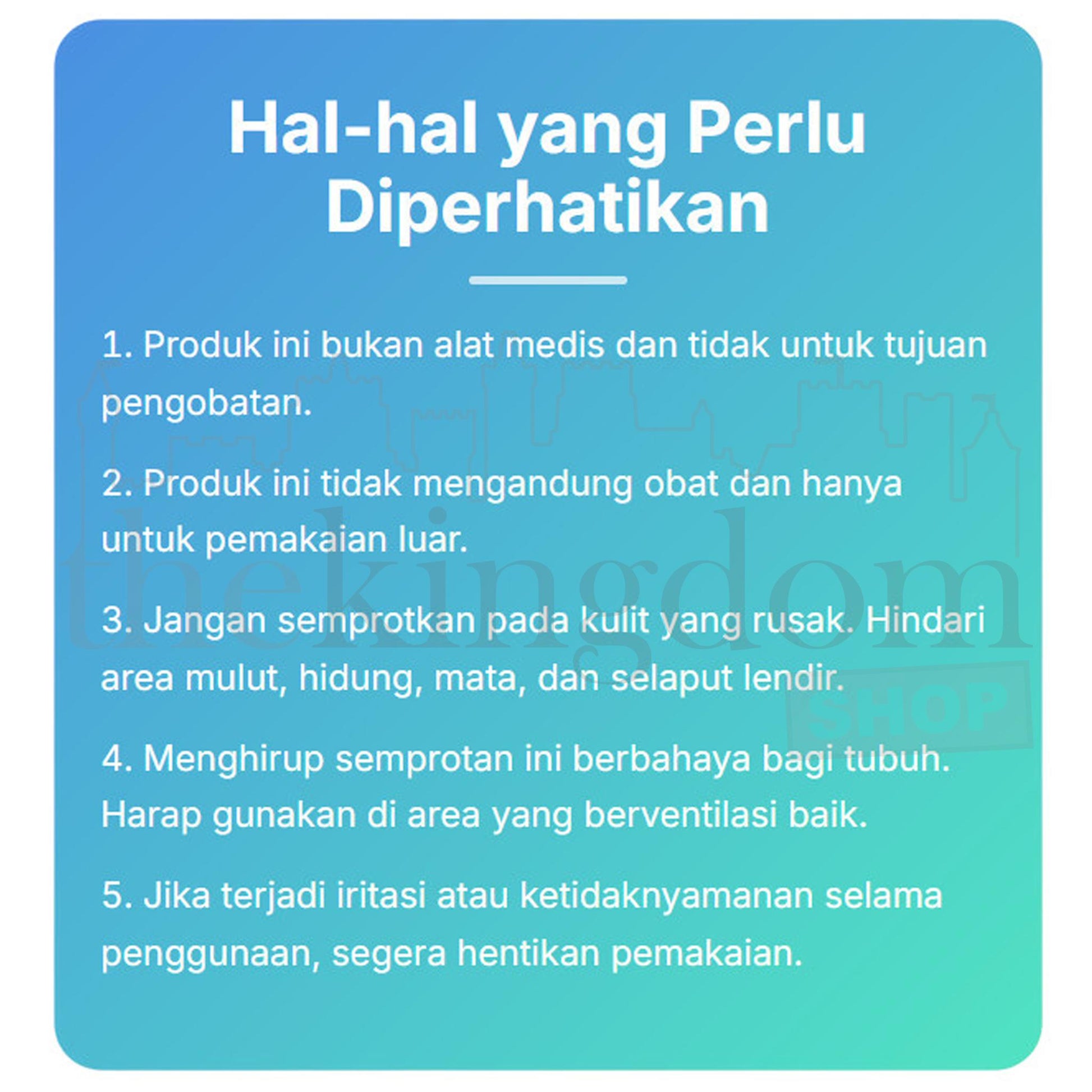 Hal-hal yang Perlu Diperhatikan

1. Produk ini bukan alat medis dan tidak untuk tujuan pengobatan.

2. Produk ini tidak mengandung obat dan hanya untuk pemakaian luar.

3. Jangan semprotkan pada kulit yang rusak. Hindari area mulut, hidung, mata, dan selaput lendir.

4. Menghirup semprotan ini berbahaya bagi tubuh. Harap gunakan di area yang berventilasi baik.

5. Jika terjadi iritasi atau ketidaknyamanan selama penggunaan, segera hentikan pemakaian.

thekingdom SHOP